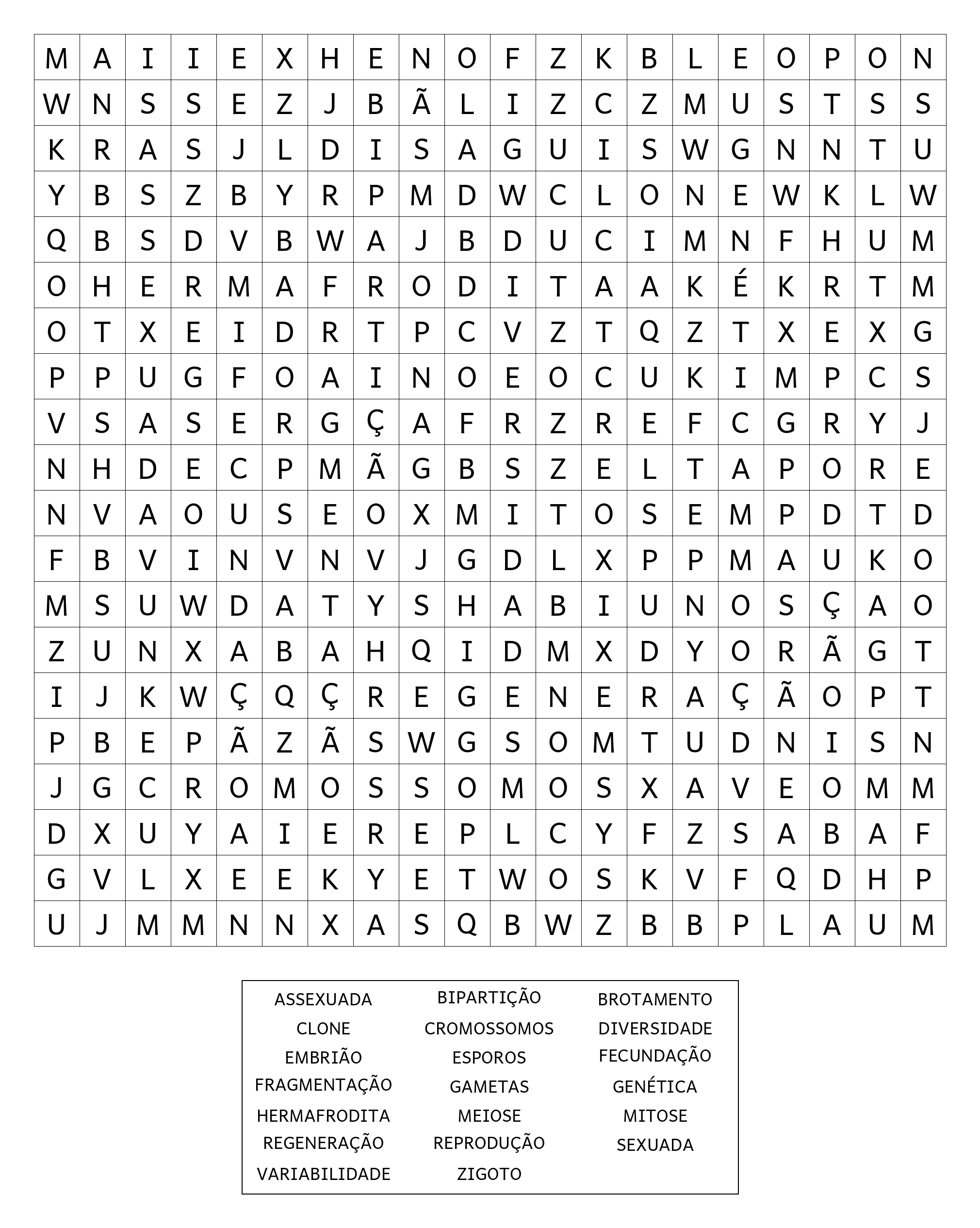 | M | A | I | I | E | X | H | E | N | O | F | Z | K | B | L | E | O | P | O | N |
|---|---|---|---|---|---|---|---|---|---|---|---|---|---|---|---|---|---|---|---|
| W | N | S | S | E | Z | J | B | Ã | L | I | Z | C | Z | M | U | S | T | S | S |
| K | R | A | S | J | L | D | I | S | A | G | U | I | S | W | G | N | N | T | U |
| Y | B | S | Z | B | Y | R | P | M | D | W | C | L | O | N | E | W | K | L | W |
| Q | B | S | D | V | B | W | A | J | B | D | U | C | I | M | N | F | H | U | M |
| O | H | E | R | M | A | F | R | O | D | I | T | A | A | K | É | K | R | T | M |
| O | T | X | E | I | D | R | T | P | C | V | Z | T | Q | Z | T | X | E | X | G |
| P | P | U | G | F | O | A | I | N | O | E | O | C | U | K | I | M | P | C | S |
| V | S | A | S | E | R | G | Ç | A | F | R | Z | R | E | F | C | G | R | Y | J |
| N | H | D | E | C | P | M | Ã | G | B | S | Z | E | L | T | A | P | O | R | E |
| N | V | A | O | U | S | E | O | X | M | I | T | O | S | E | M | P | D | T | D |
| F | B | V | I | N | V | N | V | J | G | D | L | X | P | P | M | A | U | K | O |
| M | S | U | W | D | A | T | Y | S | H | A | B | I | U | N | O | S | Ç | A | O |
| Z | U | N | X | A | B | A | H | Q | I | D | M | X | D | Y | O | R | Ã | G | T |
| I | J | K | W | Ç | Q | Ç | R | E | G | E | N | E | R | A | Ç | Ã | O | P | T |
| P | B | E | P | Ã | Z | Ã | S | W | G | S | O | M | T | U | D | N | I | S | N |
| J | G | C | R | O | M | O | S | S | O | M | O | S | X | A | V | E | O | M | M |
| D | X | U | Y | A | I | E | R | E | P | L | C | Y | F | Z | S | A | B | A | F |
| G | V | L | X | E | E | K | Y | E | T | W | O | S | K | V | F | Q | D | H | P |
| U | J | M | M | N | N | X | A | S | Q | B | W | Z | B | B | P | L | A | U | M |

ASSEXUADA
BIPARTIÇÃO
BROTAMENTO
CLONE
CROMOSSOMOS
DIVERSIDADE
EMBRIÃO
ESPOROS
FECUNDAÇÃO
FRAGMENTAÇÃO
GAMETAS
GENÉTICA
HERMAFRODITA
MEIOSE
MITOSE
REGENERAÇÃO
REPRODUÇÃO
SEXUADA
VARIABILIDADE
ZIGOTO